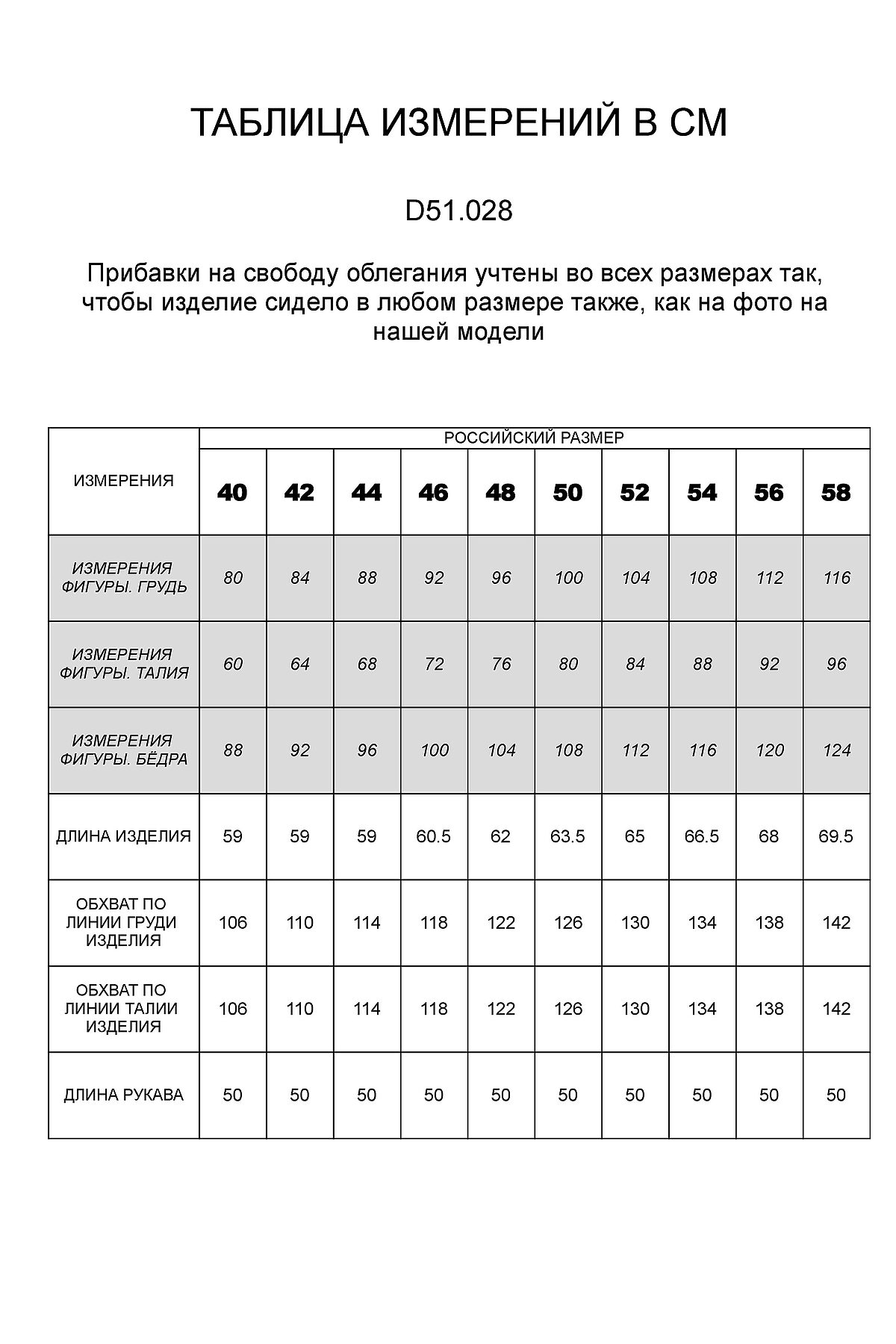 ТАБЛИЦА ИЗМЕРЕНИЙ В СМ

D51.028

Прибавки на свободу облегания учтены во всех размерах так, чтобы изделие сидело в любом размере также, как на фото на нашей модели

| ИЗМЕРЕНИЯ | РОССИЙСКИЙ РАЗМЕР | | | | | | | | | |
|---|---|---|---|---|---|---|---|---|---|---|
| | 40 | 42 | 44 | 46 | 48 | 50 | 52 | 54 | 56 | 58 |
| ИЗМЕРЕНИЯ ФИГУРЫ. ГРУДЬ | 80 | 84 | 88 | 92 | 96 | 100 | 104 | 108 | 112 | 116 |
| ИЗМЕРЕНИЯ ФИГУРЫ. ТАЛИЯ | 60 | 64 | 68 | 72 | 76 | 80 | 84 | 88 | 92 | 96 |
| ИЗМЕРЕНИЯ ФИГУРЫ. БЁДРА | 88 | 92 | 96 | 100 | 104 | 108 | 112 | 116 | 120 | 124 |
| ДЛИНА ИЗДЕЛИЯ | 59 | 59 | 59 | 60.5 | 62 | 63.5 | 65 | 66.5 | 68 | 69.5 |
| ОБХВАТ ПО ЛИНИИ ГРУДИ ИЗДЕЛИЯ | 106 | 110 | 114 | 118 | 122 | 126 | 130 | 134 | 138 | 142 |
| ОБХВАТ ПО ЛИНИИ ТАЛИИ ИЗДЕЛИЯ | 106 | 110 | 114 | 118 | 122 | 126 | 130 | 134 | 138 | 142 |
| ДЛИНА РУКАВА | 50 | 50 | 50 | 50 | 50 | 50 | 50 | 50 | 50 | 50 |